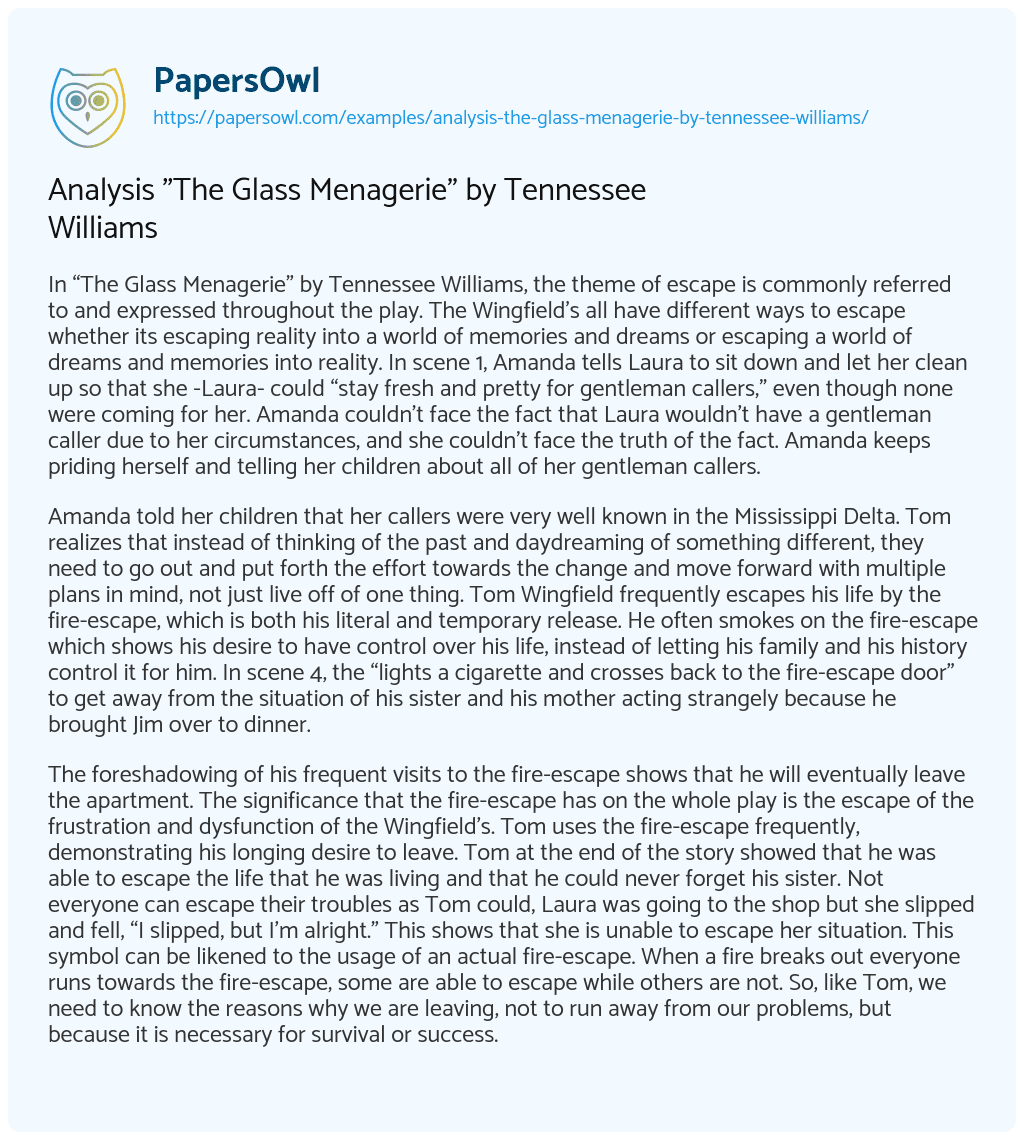 PapersOwl
https://papersowl.com/examples/analysis-the-glass-menagerie-by-tennessee-williams/

Analysis ”The Glass Menagerie” by Tennessee Williams

In “The Glass Menagerie” by Tennessee Williams, the theme of escape is commonly referred to and expressed throughout the play. The Wingfield’s all have different ways to escape whether its escaping reality into a world of memories and dreams or escaping a world of dreams and memories into reality. In scene 1, Amanda tells Laura to sit down and let her clean up so that she -Laura- could “stay fresh and pretty for gentleman callers,” even though none were coming for her. Amanda couldn’t face the fact that Laura wouldn’t have a gentleman caller due to her circumstances, and she couldn’t face the truth of the fact. Amanda keeps priding herself and telling her children about all of her gentleman callers.

Amanda told her children that her callers were very well known in the Mississippi Delta. Tom realizes that instead of thinking of the past and daydreaming of something different, they need to go out and put forth the effort towards the change and move forward with multiple plans in mind, not just live off of one thing. Tom Wingfield frequently escapes his life by the fire-escape, which is both his literal and temporary release. He often smokes on the fire-escape which shows his desire to have control over his life, instead of letting his family and his history control it for him. In scene 4, the “lights a cigarette and crosses back to the fire-escape door” to get away from the situation of his sister and his mother acting strangely because he brought Jim over to dinner.

The foreshadowing of his frequent visits to the fire-escape shows that he will eventually leave the apartment. The significance that the fire-escape has on the whole play is the escape of the frustration and dysfunction of the Wingfield’s. Tom uses the fire-escape frequently, demonstrating his longing desire to leave. Tom at the end of the story showed that he was able to escape the life that he was living and that he could never forget his sister. Not everyone can escape their troubles as Tom could, Laura was going to the shop but she slipped and fell, “I slipped, but I’m alright.” This shows that she is unable to escape her situation. This symbol can be likened to the usage of an actual fire-escape. When a fire breaks out everyone runs towards the fire-escape, some are able to escape while others are not. So, like Tom, we need to know the reasons why we are leaving, not to run away from our problems, but because it is necessary for survival or success.